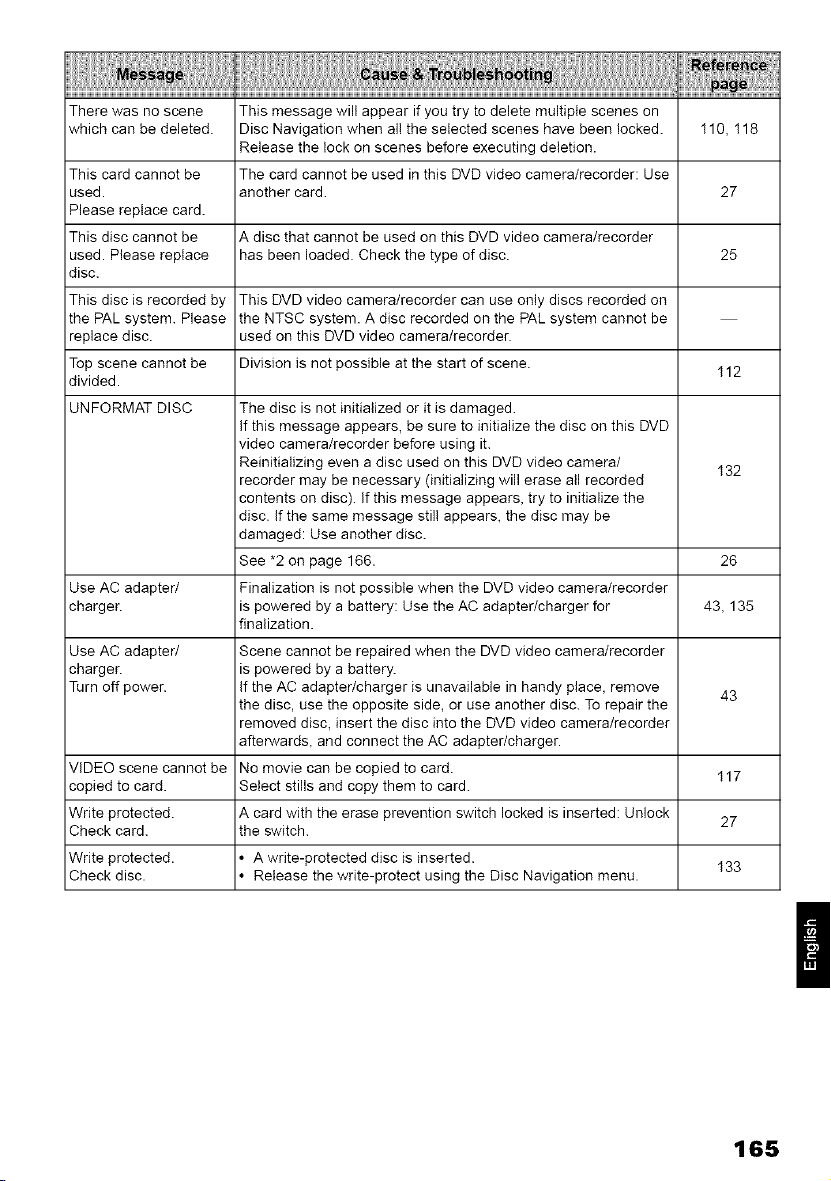 | Message | Cause & Troubleshooting | Reference page |
|---|---|---|
| There was no scene which can be deleted. | This message will appear if you try to delete multiple scenes on Disc Navigation when all the selected scenes have been locked. Release the lock on scenes before executing deletion. | 110, 118 |
| This card cannot be used. Please replace card. | The card cannot be used in this DVD video camera/recorder: Use another card. | 27 |
| This disc cannot be used. Please replace disc. | A disc that cannot be used on this DVD video camera/recorder has been loaded. Check the type of disc. | 25 |
| This disc is recorded by the PAL system. Please replace disc. | This DVD video camera/recorder can use only discs recorded on the NTSC system. A disc recorded on the PAL system cannot be used on this DVD video camera/recorder. | — |
| Top scene cannot be divided. | Division is not possible at the start of scene. | 112 |
| UNFORMAT DISC | The disc is not initialized or it is damaged. If this message appears, be sure to initialize the disc on this DVD video camera/recorder before using it. Reinitializing even a disc used on this DVD video camera/recorder may be necessary (initializing will erase all recorded contents on disc). If this message appears, try to initialize the disc. If the same message still appears, the disc may be damaged: Use another disc. | 132 |
| | See *2 on page 166. | 26 |
| Use AC adapter/charger. | Finalization is not possible when the DVD video camera/recorder is powered by a battery: Use the AC adapter/charger for finalization. | 43, 135 |
| Use AC adapter/charger. Turn off power. | Scene cannot be repaired when the DVD video camera/recorder is powered by a battery. If the AC adapter/charger is unavailable in handy place, remove the disc, use the opposite side, or use another disc. To repair the removed disc, insert the disc into the DVD video camera/recorder afterwards, and connect the AC adapter/charger. | 43 |
| VIDEO scene cannot be copied to card. | No movie can be copied to card. Select stills and copy them to card. | 117 |
| Write protected. Check card. | A card with the erase prevention switch locked is inserted: Unlock the switch. | 27 |
| Write protected. Check disc. | • A write-protected disc is inserted. • Release the write-protect using the Disc Navigation menu. | 133 |

English

165